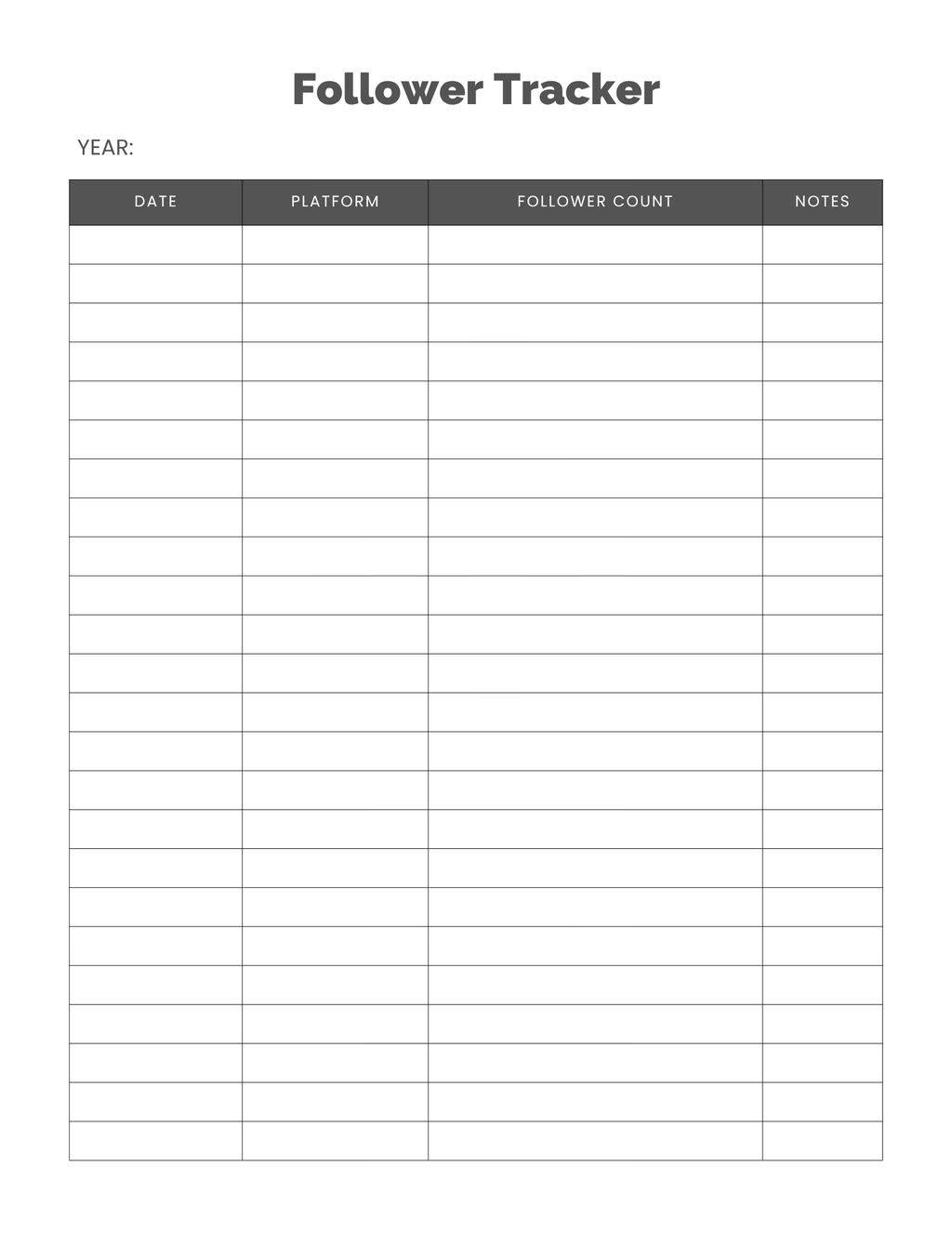 Follower Tracker

YEAR:

| DATE | PLATFORM | FOLLOWER COUNT | NOTES |
|---|---|---|---|
| | | | |
| | | | |
| | | | |
| | | | |
| | | | |
| | | | |
| | | | |
| | | | |
| | | | |
| | | | |
| | | | |
| | | | |
| | | | |
| | | | |
| | | | |
| | | | |
| | | | |
| | | | |
| | | | |
| | | | |
| | | | |
| | | | |
| | | | |
| | | | |